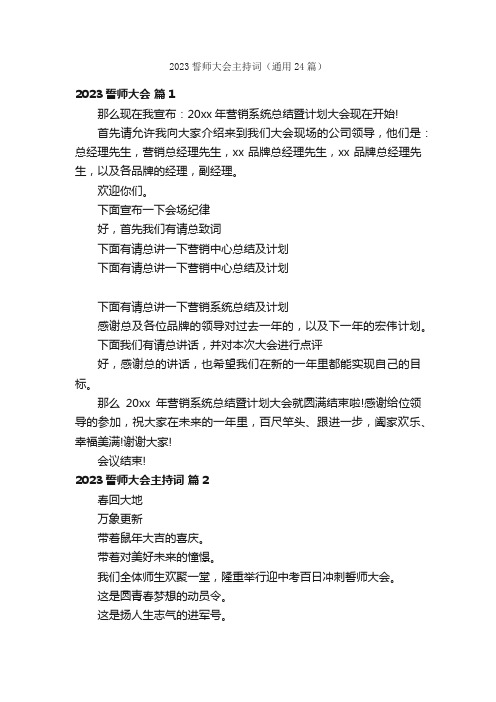 2023 誓师大会主持词（通用 24 篇）

2023 誓师大会 篇 1

那么现在我宣布：20xx 年营销系统总结暨计划大会现在开始!

首先请允许我向大家介绍来到我们大会现场的公司领导，他们是：总经理先生，营销总经理先生，xx 品牌总经理先生，xx 品牌总经理先生，以及各品牌的经理，副经理。

欢迎你们。

下面宣布一下会场纪律

好，首先我们有请总致词

下面有请总讲一下营销中心总结及计划

下面有请总讲一下营销中心总结及计划

下面有请总讲一下营销系统总结及计划

感谢总及各位品牌的领导对过去一年的，以及下一年的宏伟计划。

下面我们有请总讲话，并对本次大会进行点评

好，感谢总的讲话，也希望我们在新的一年里都能实现自己的目标。

那么 20xx 年营销系统总结暨计划大会就圆满结束啦!感谢给位领导的参加，祝大家在未来的一年里，百尺竿头、跟进一步，阖家欢乐、幸福美满!谢谢大家!

会议结束!

2023 誓师大会主持词 篇 2

春回大地

万象更新

带着鼠年大吉的喜庆。

带着对美好未来的憧憬。

我们全体师生欢聚一堂，隆重举行迎中考百日冲刺誓师大会。

这是圆青春梦想的动员令。

这是扬人生志气的进军号。